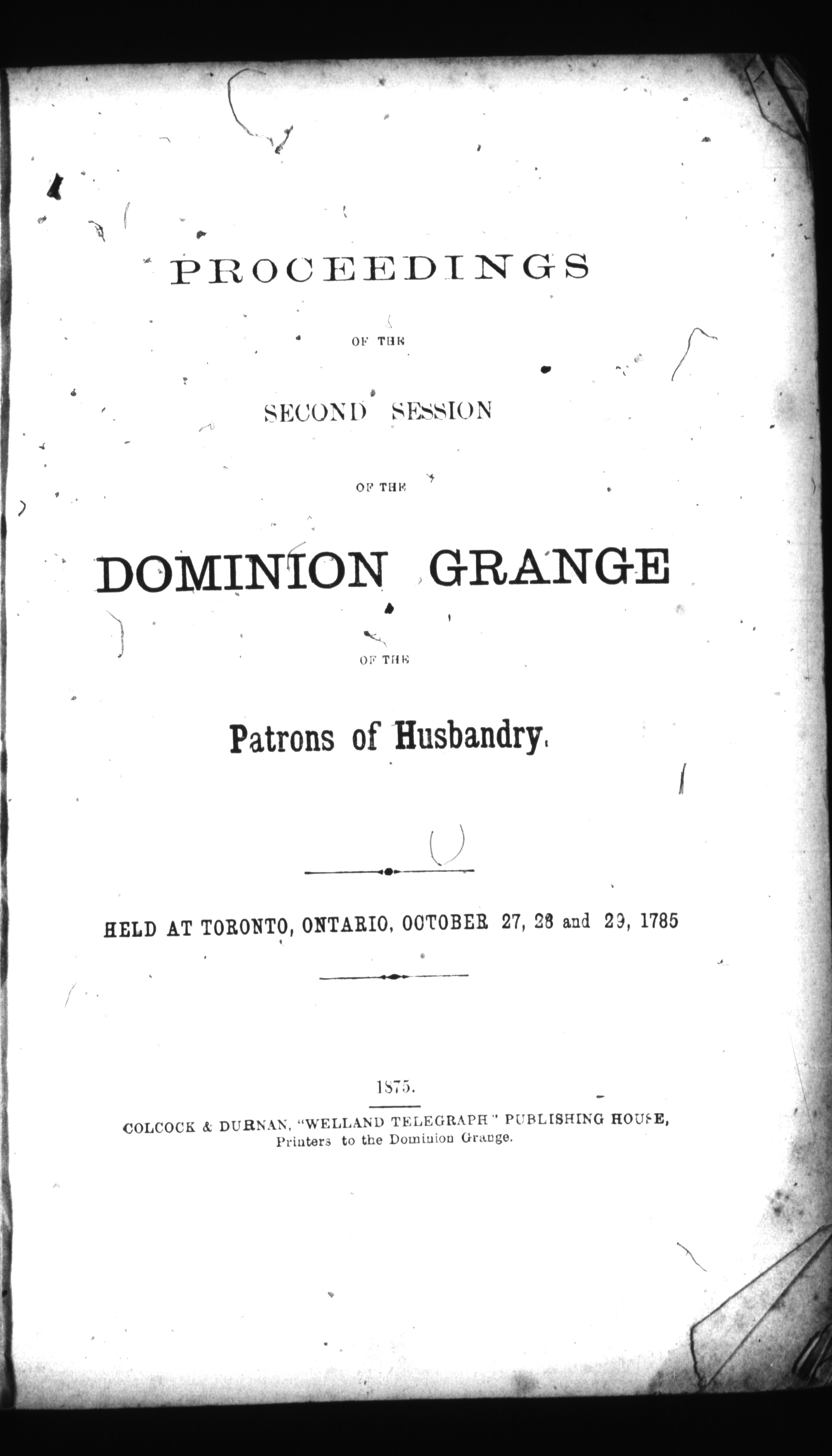 PROCEEDINGS

OF THE

SECOND SESSION

OF THE

DOMINION GRANGE

OF THE

Patrons of Husbandry.

HELD AT TORONTO, ONTARIO, OCTOBER 27, 28 and 29, 1785

1875.

COLCOCK & DURNAN, "WELLAND TELEGRAPH" PUBLISHING HOUSE,
Printers to the Dominion Grange.